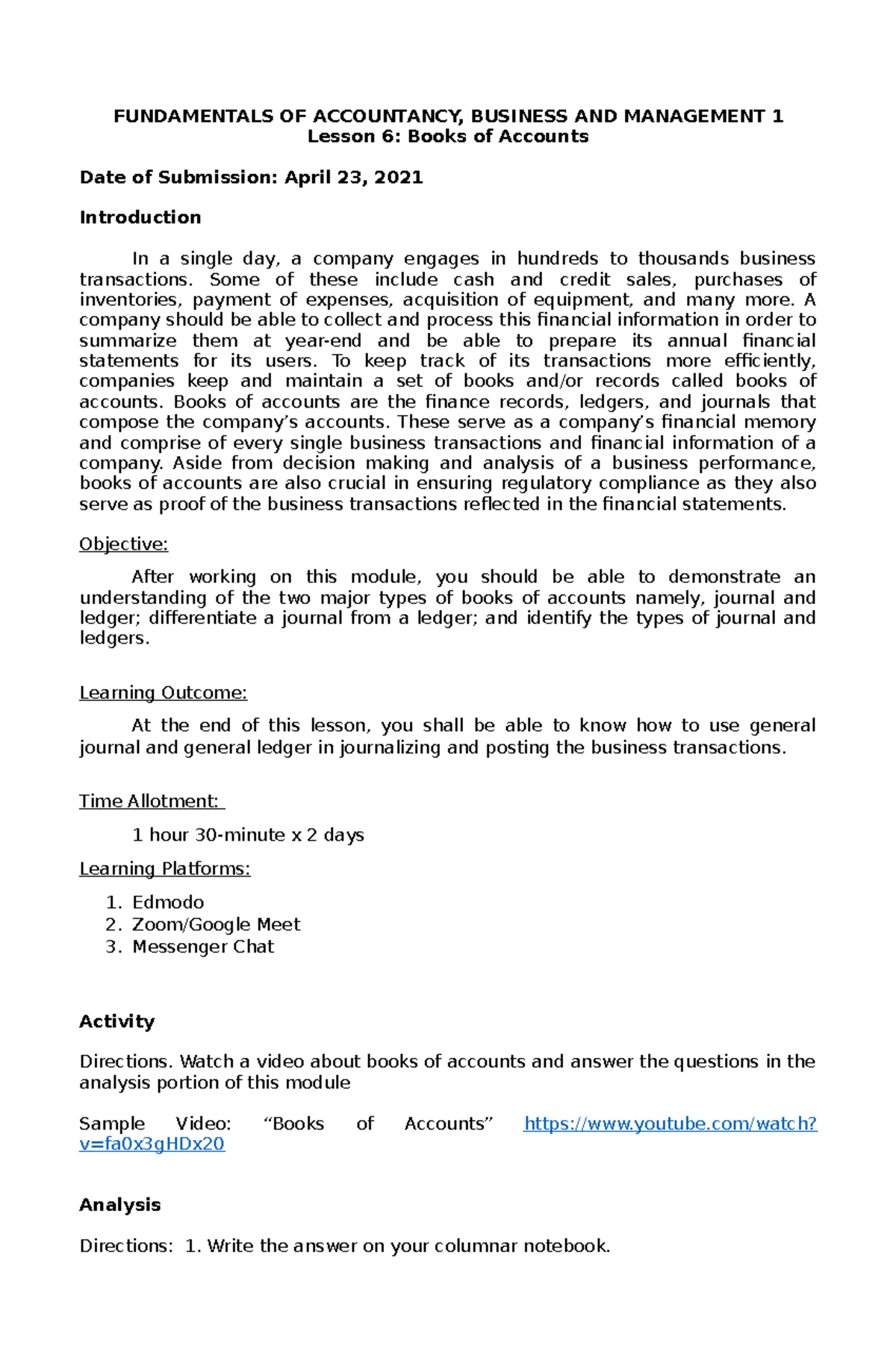 FUNDAMENTALS OF ACCOUNTANCY, BUSINESS AND MANAGEMENT 1
Lesson 6: Books of Accounts

Date of Submission: April 23, 2021

Introduction

In a single day, a company engages in hundreds to thousands business transactions. Some of these include cash and credit sales, purchases of inventories, payment of expenses, acquisition of equipment, and many more. A company should be able to collect and process this financial information in order to summarize them at year-end and be able to prepare its annual financial statements for its users. To keep track of its transactions more efficiently, companies keep and maintain a set of books and/or records called books of accounts. Books of accounts are the finance records, ledgers, and journals that compose the company's accounts. These serve as a company's financial memory and comprise of every single business transactions and financial information of a company. Aside from decision making and analysis of a business performance, books of accounts are also crucial in ensuring regulatory compliance as they also serve as proof of the business transactions reflected in the financial statements.

Objective:

After working on this module, you should be able to demonstrate an understanding of the two major types of books of accounts namely, journal and ledger; differentiate a journal from a ledger; and identify the types of journal and ledgers.

Learning Outcome:

At the end of this lesson, you shall be able to know how to use general journal and general ledger in journalizing and posting the business transactions.

Time Allotment:

1 hour 30-minute x 2 days

Learning Platforms:

1. Edmodo
2. Zoom/Google Meet
3. Messenger Chat

Activity

Directions. Watch a video about books of accounts and answer the questions in the analysis portion of this module

Sample Video: "Books of Accounts" https://www.youtube.com/watch?v=fa0x3gHDx20

Analysis

Directions: 1. Write the answer on your columnar notebook.